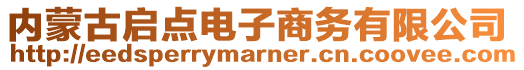 内蒙古启点电子商务有限公司
http://eedsperrymarner.cn.coovee.com